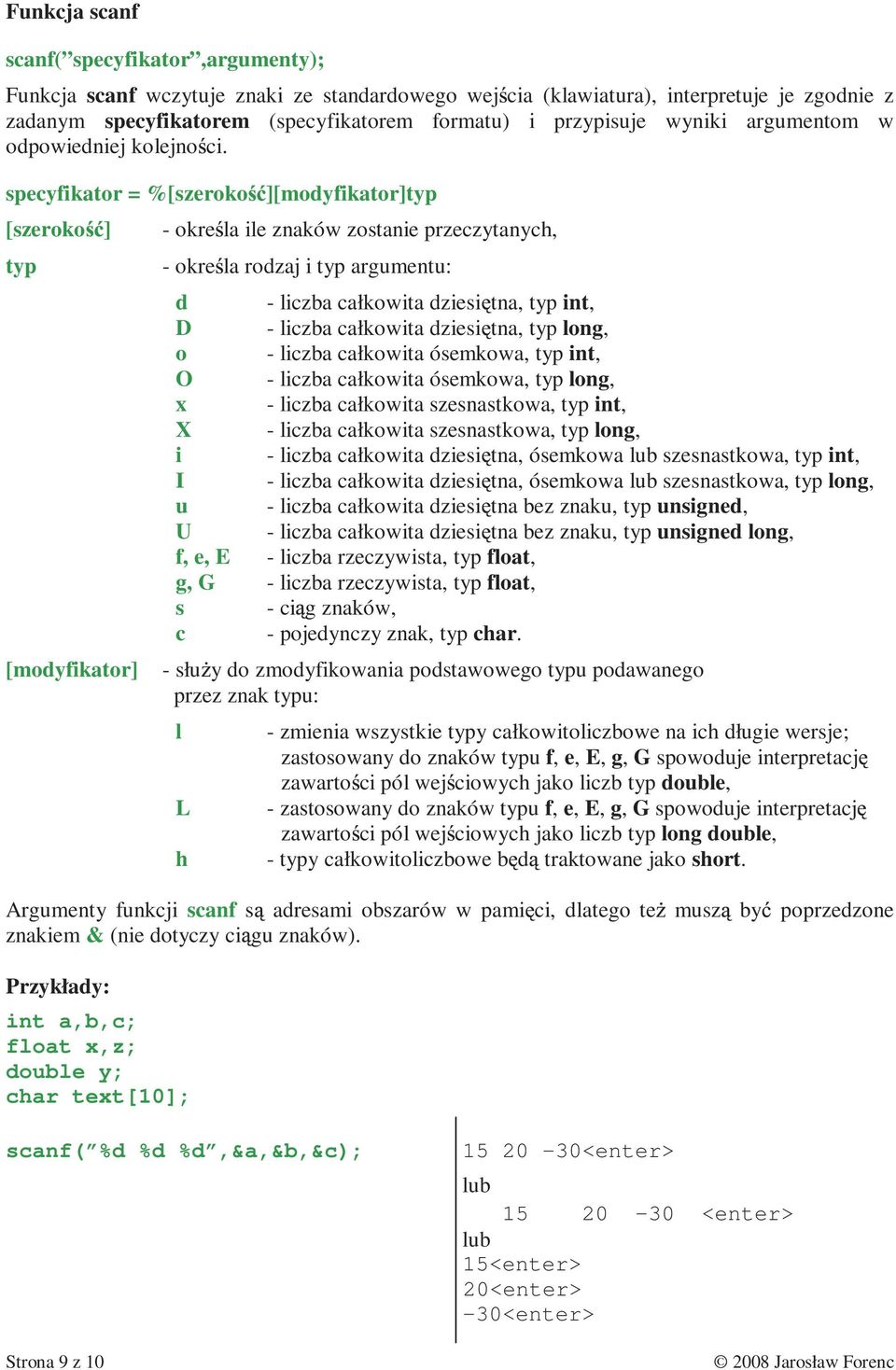 Funkcja scanf

scanf(”specyfikator”,argumenty);

Funkcja scanf wczytuje znaki ze standardowego wejścia (klawiatura), interpretuje je zgodnie z zadanym specyfikatorem (specyfikatorem formatu) i przypisuje wyniki argumentom w odpowiedniej kolejności.

specyfikator = %[szerokość][modyfikator]typ

[szerokość] - określa ile znaków zostanie przeczytanych,

typ - określa rodzaj i typ argumentu:

d - liczba całkowita dziesiętna, typ int,
D - liczba całkowita dziesiętna, typ long,
o - liczba całkowita ósemkowa, typ int,
O - liczba całkowita ósemkowa, typ long,
x - liczba całkowita szesnastkowa, typ int,
X - liczba całkowita szesnastkowa, typ long,
i - liczba całkowita dziesiętna, ósemkowa lub szesnastkowa, typ int,
I - liczba całkowita dziesiętna, ósemkowa lub szesnastkowa, typ long,
u - liczba całkowita dziesiętna bez znaku, typ unsigned,
U - liczba całkowita dziesiętna bez znaku, typ unsigned long,
f, e, E - liczba rzeczywista, typ float,
g, G - liczba rzeczywista, typ float,
s - ciąg znaków,
c - pojedynczy znak, typ char.

[modyfikator] - służy do zmodyfikowania podstawowego typu podawanego przez znak typu:

l - zmienia wszystkie typy całkowitoliczbowe na ich długie wersje; zastosowany do znaków typu f, e, E, g, G spowoduje interpretację zawartości pól wejściowych jako liczb typ double,
L - zastosowany do znaków typu f, e, E, g, G spowoduje interpretację zawartości pól wejściowych jako liczb typ long double,
h - typy całkowitoliczbowe będą traktowane jako short.

Argumenty funkcji scanf są adresami obszarów w pamięci, dlatego też muszą być poprzedzone znakiem & (nie dotyczy ciągu znaków).

Przykłady:

int a,b,c;
float x,z;
double y;
char text[10];

scanf(”%d %d %d”,&a,&b,&c);

15 20 -30<enter>
lub
15 20 -30 <enter>
lub
15<enter>
20<enter>
-30<enter>

Strona 9 z 10

© 2008 Jarosław Forenc